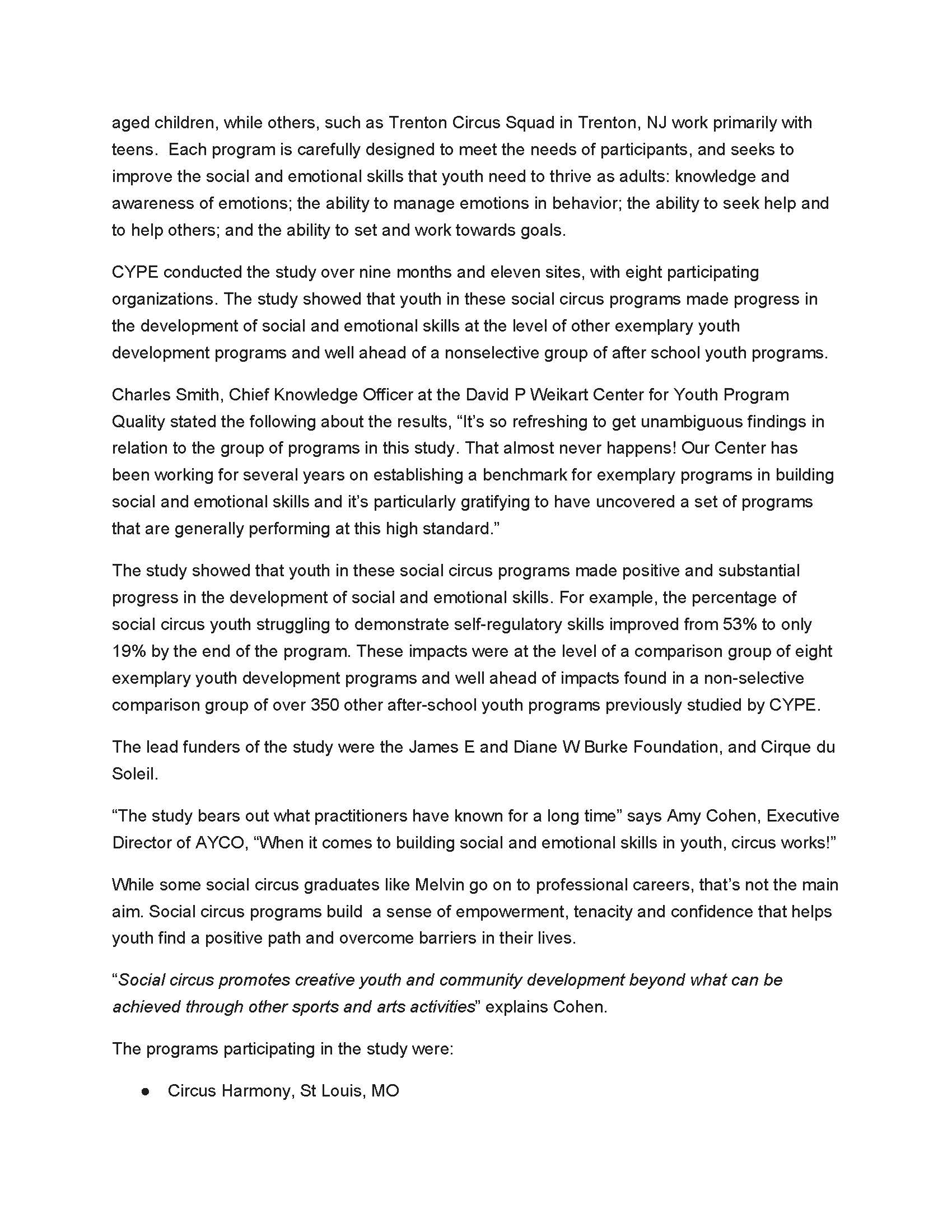 aged children, while others, such as Trenton Circus Squad in Trenton, NJ work primarily with teens. Each program is carefully designed to meet the needs of participants, and seeks to improve the social and emotional skills that youth need to thrive as adults: knowledge and awareness of emotions; the ability to manage emotions in behavior; the ability to seek help and to help others; and the ability to set and work towards goals.

CYPE conducted the study over nine months and eleven sites, with eight participating organizations. The study showed that youth in these social circus programs made progress in the development of social and emotional skills at the level of other exemplary youth development programs and well ahead of a nonselective group of after school youth programs.

Charles Smith, Chief Knowledge Officer at the David P Weikart Center for Youth Program Quality stated the following about the results, “It’s so refreshing to get unambiguous findings in relation to the group of programs in this study. That almost never happens! Our Center has been working for several years on establishing a benchmark for exemplary programs in building social and emotional skills and it’s particularly gratifying to have uncovered a set of programs that are generally performing at this high standard.”

The study showed that youth in these social circus programs made positive and substantial progress in the development of social and emotional skills. For example, the percentage of social circus youth struggling to demonstrate self-regulatory skills improved from 53% to only 19% by the end of the program. These impacts were at the level of a comparison group of eight exemplary youth development programs and well ahead of impacts found in a non-selective comparison group of over 350 other after-school youth programs previously studied by CYPE.

The lead funders of the study were the James E and Diane W Burke Foundation, and Cirque du Soleil.

“The study bears out what practitioners have known for a long time” says Amy Cohen, Executive Director of AYCO, “When it comes to building social and emotional skills in youth, circus works!”

While some social circus graduates like Melvin go on to professional careers, that’s not the main aim. Social circus programs build a sense of empowerment, tenacity and confidence that helps youth find a positive path and overcome barriers in their lives.

“Social circus promotes creative youth and community development beyond what can be achieved through other sports and arts activities” explains Cohen.

The programs participating in the study were:

● Circus Harmony, St Louis, MO